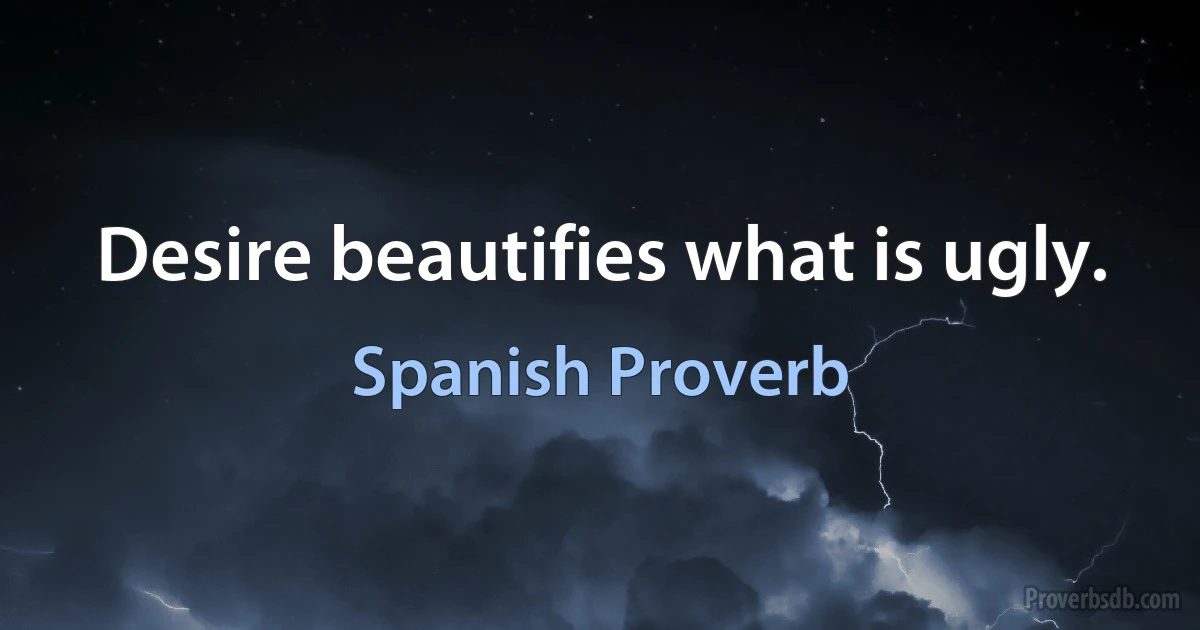 Desire beautifies what is ugly.

Spanish Proverb

Proverbsdb.com